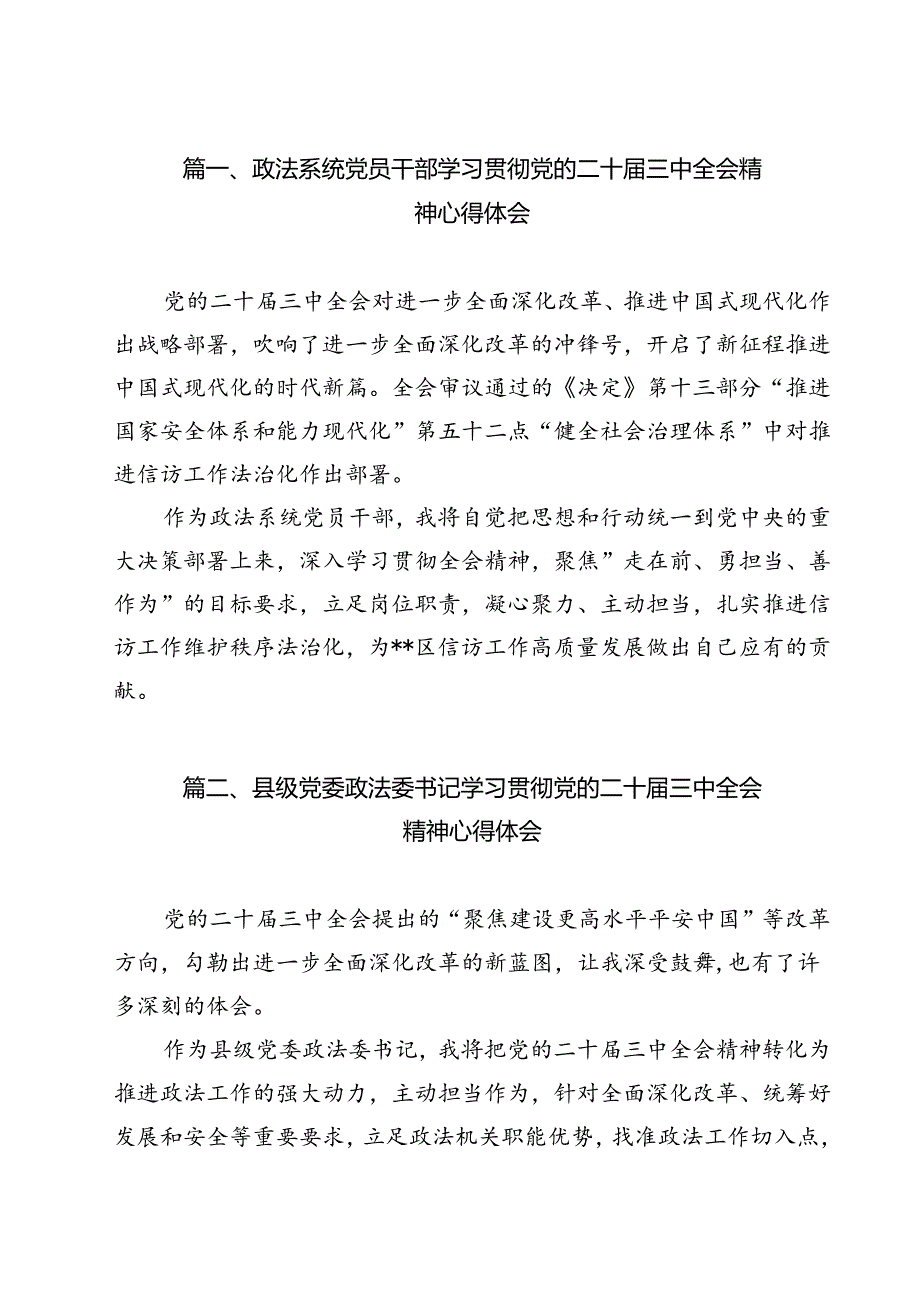 篇一、政法系统党员干部学习贯彻党的二十届三中全会精神心得体会

党的二十届三中全会对进一步全面深化改革、推进中国式现代化作出战略部署，吹响了进一步全面深化改革的冲锋号，开启了新征程推进中国式现代化的时代新篇。全会审议通过的《决定》第十三部分“推进国家安全体系和能力现代化”第五十二点“健全社会治理体系”中对推进信访工作法治化作出部署。

作为政法系统党员干部，我将自觉把思想和行动统一到党中央的重大决策部署上来，深入学习贯彻全会精神，聚焦”走在前、勇担当、善作为”的目标要求，立足岗位职责，凝心聚力、主动担当，扎实推进信访工作维护秩序法治化，为**区信访工作高质量发展做出自己应有的贡献。

篇二、县级党委政法委书记学习贯彻党的二十届三中全会精神心得体会

党的二十届三中全会提出的“聚焦建设更高水平平安中国”等改革方向，勾勒出进一步全面深化改革的新蓝图，让我深受鼓舞,也有了许多深刻的体会。

作为县级党委政法委书记，我将把党的二十届三中全会精神转化为推进政法工作的强大动力，主动担当作为，针对全面深化改革、统筹好发展和安全等重要要求，立足政法机关职能优势，找准政法工作切入点，